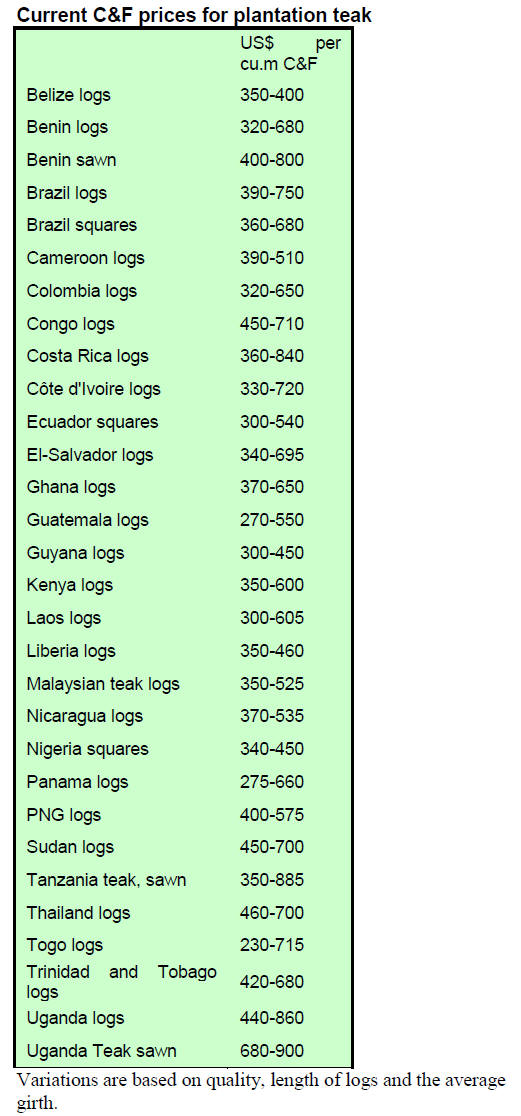 Current C&F prices for plantation teak

|  | US$ per cu.m C&F |
|---|---|
| Belize logs | 350-400 |
| Benin logs | 320-680 |
| Benin sawn | 400-800 |
| Brazil logs | 390-750 |
| Brazil squares | 360-680 |
| Cameroon logs | 390-510 |
| Colombia logs | 320-650 |
| Congo logs | 450-710 |
| Costa Rica logs | 360-840 |
| Côte d'Ivoire logs | 330-720 |
| Ecuador squares | 300-540 |
| El-Salvador logs | 340-695 |
| Ghana logs | 370-650 |
| Guatemala logs | 270-550 |
| Guyana logs | 300-450 |
| Kenya logs | 350-600 |
| Laos logs | 300-605 |
| Liberia logs | 350-460 |
| Malaysian teak logs | 350-525 |
| Nicaragua logs | 370-535 |
| Nigeria squares | 340-450 |
| Panama logs | 275-660 |
| PNG logs | 400-575 |
| Sudan logs | 450-700 |
| Tanzania teak, sawn | 350-885 |
| Thailand logs | 460-700 |
| Togo logs | 230-715 |
| Trinidad and Tobago logs | 420-680 |
| Uganda logs | 440-860 |
| Uganda Teak sawn | 680-900 |

Variations are based on quality, length of logs and the average girth.